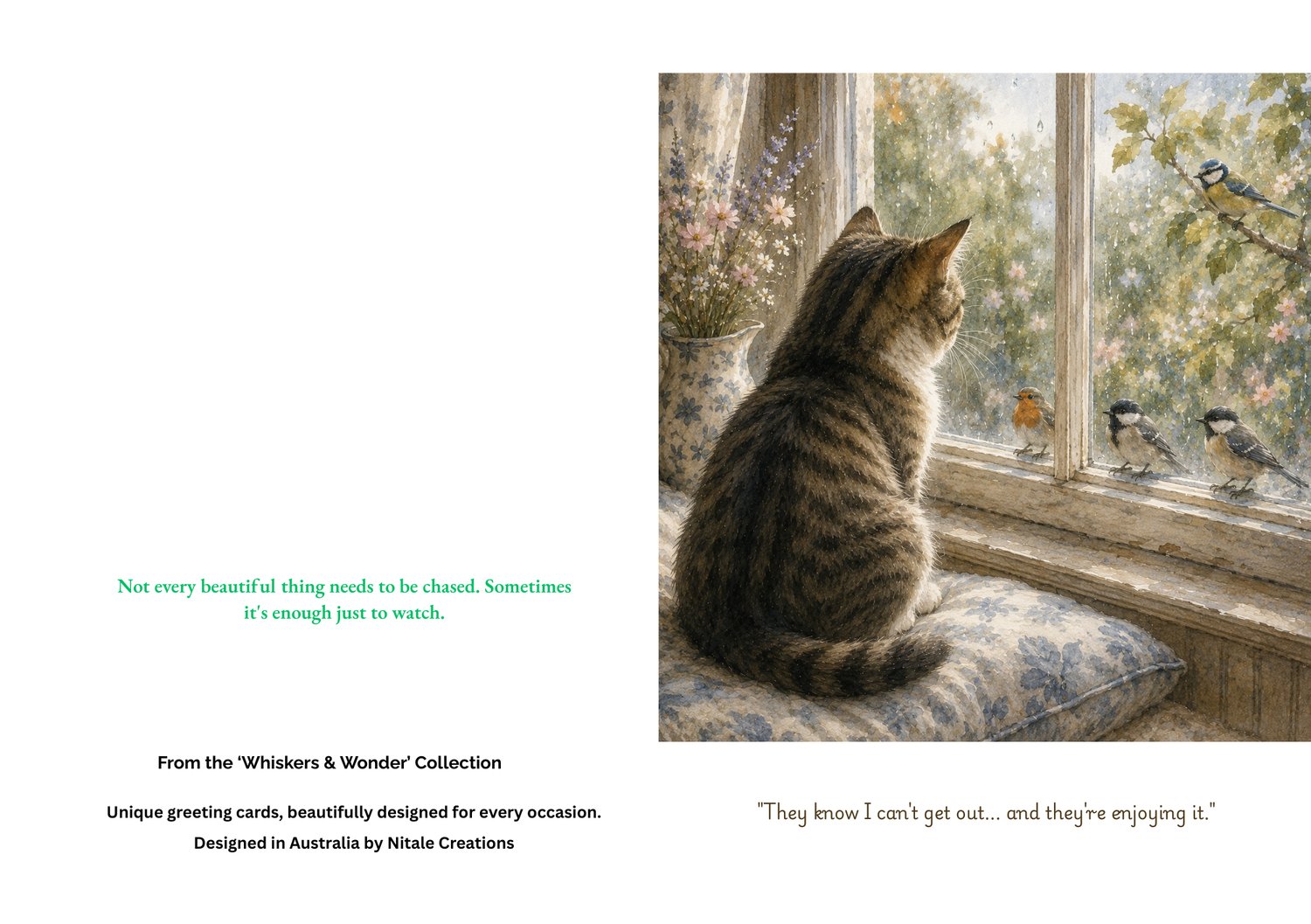 Not every beautiful thing needs to be chased. Sometimes it's enough just to watch.

From the 'Whiskers & Wonder' Collection

Unique greeting cards, beautifully designed for every occasion.

Designed in Australia by Nitale Creations

"They know I can't get out... and they're enjoying it."